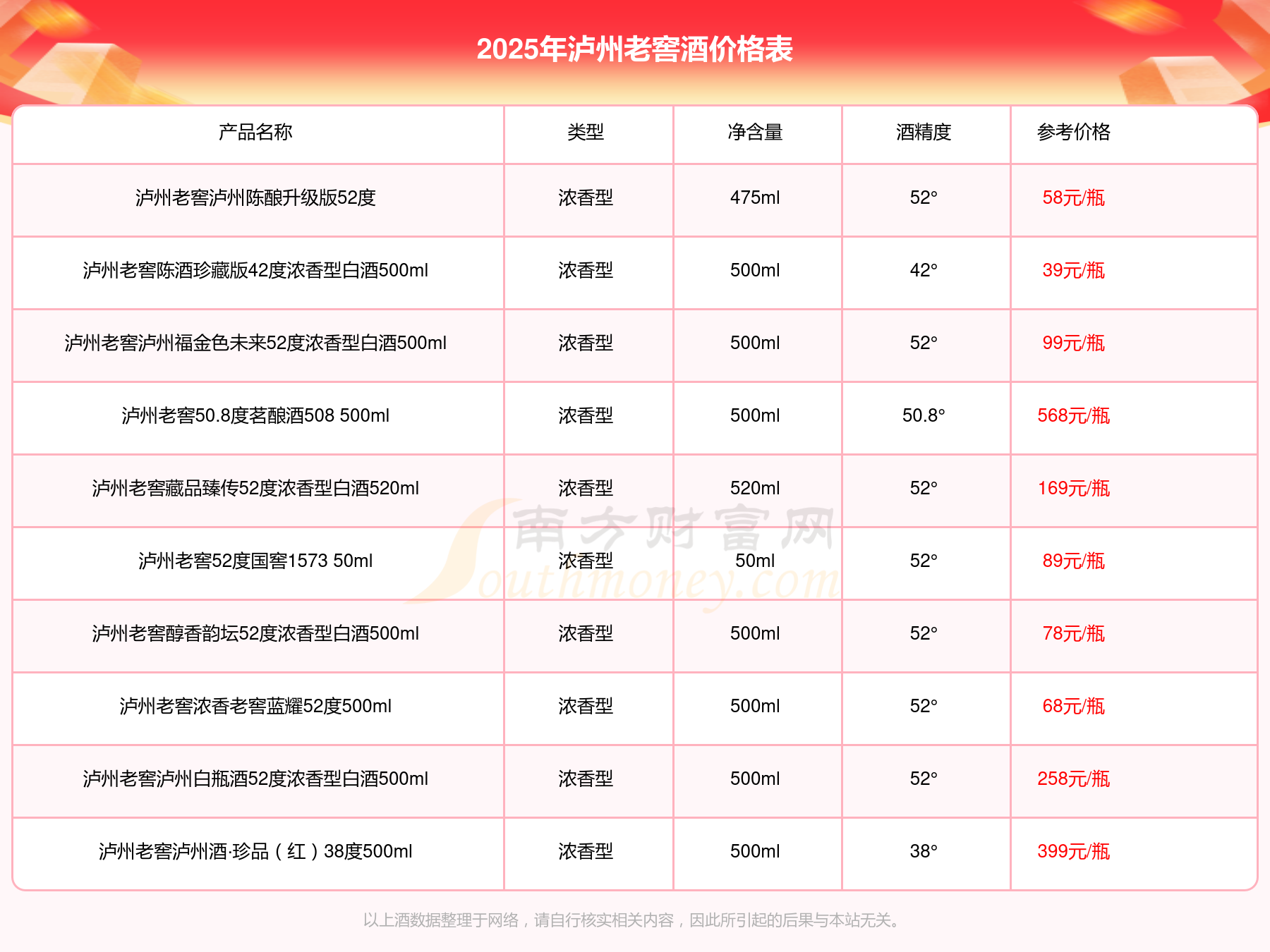 2025年泸州老窖酒价格表

| 产品名称 | 类型 | 净含量 | 酒精度 | 参考价格 |
|---|---|---|---|---|
| 泸州老窖泸州陈酿升级版52度 | 浓香型 | 475ml | 52° | 58元/瓶 |
| 泸州老窖陈酒珍藏版42度浓香型白酒500ml | 浓香型 | 500ml | 42° | 39元/瓶 |
| 泸州老窖泸州福金色未来52度浓香型白酒500ml | 浓香型 | 500ml | 52° | 99元/瓶 |
| 泸州老窖50.8度茗酿酒508 500ml | 浓香型 | 500ml | 50.8° | 568元/瓶 |
| 泸州老窖藏品臻传52度浓香型白酒520ml | 浓香型 | 520ml | 52° | 169元/瓶 |
| 泸州老窖52度国窖1573 50ml | 浓香型 | 50ml | 52° | 89元/瓶 |
| 泸州老窖醇香韵坛52度浓香型白酒500ml | 浓香型 | 500ml | 52° | 78元/瓶 |
| 泸州老窖浓香老窖蓝耀52度500ml | 浓香型 | 500ml | 52° | 68元/瓶 |
| 泸州老窖泸州白瓶酒52度浓香型白酒500ml | 浓香型 | 500ml | 52° | 258元/瓶 |
| 泸州老窖泸州酒·珍品（红）38度500ml | 浓香型 | 500ml | 38° | 399元/瓶 |

南方财富网 Southmoney.com

以上酒数据整理于网络，请自行核实相关内容，因此所引起的后果与本站无关。